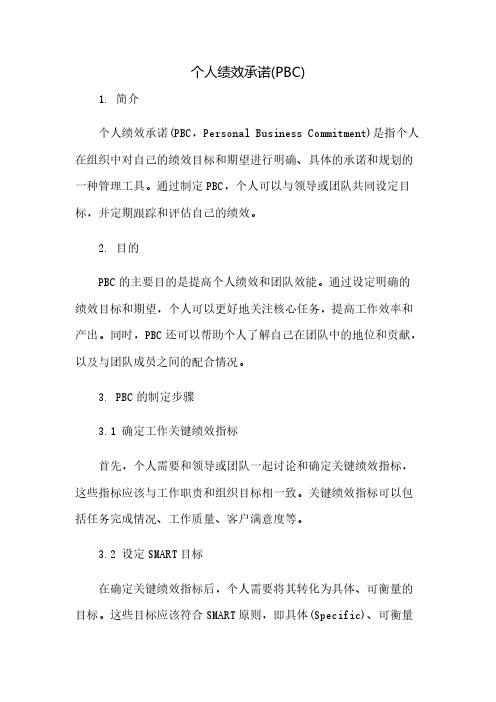 个人绩效承诺(PBC)

1. 简介

个人绩效承诺(PBC，Personal Business Commitment)是指个人在组织中对自己的绩效目标和期望进行明确、具体的承诺和规划的一种管理工具。通过制定PBC，个人可以与领导或团队共同设定目标，并定期跟踪和评估自己的绩效。

2. 目的

PBC的主要目的是提高个人绩效和团队效能。通过设定明确的绩效目标和期望，个人可以更好地关注核心任务，提高工作效率和产出。同时，PBC还可以帮助个人了解自己在团队中的地位和贡献，以及与团队成员之间的配合情况。

3. PBC的制定步骤

3.1 确定工作关键绩效指标

首先，个人需要和领导或团队一起讨论和确定关键绩效指标，这些指标应该与工作职责和组织目标相一致。关键绩效指标可以包括任务完成情况、工作质量、客户满意度等。

3.2 设定SMART目标

在确定关键绩效指标后，个人需要将其转化为具体、可衡量的目标。这些目标应该符合SMART原则，即具体(Specific)、可衡量